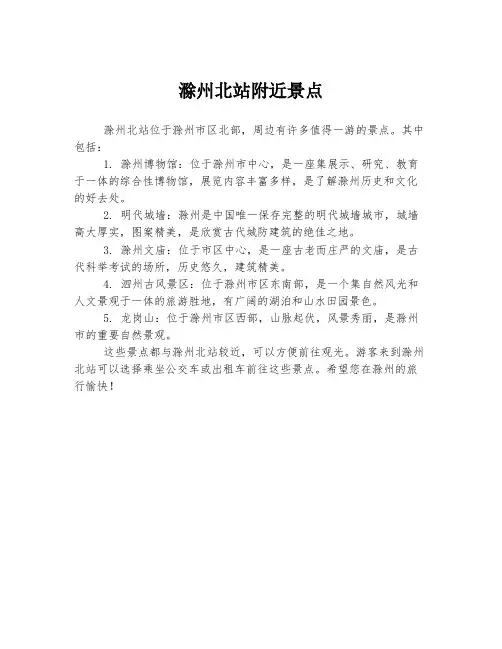 滁州北站附近景点

滁州北站位于滁州市区北部，周边有许多值得一游的景点。其中包括：

1. 滁州博物馆：位于滁州市中心，是一座集展示、研究、教育于一体的综合性博物馆，展览内容丰富多样，是了解滁州历史和文化的好去处。

2. 明代城墙：滁州是中国唯一保存完整的明代城墙城市，城墙高大厚实，图案精美，是欣赏古代城防建筑的绝佳之地。

3. 滁州文庙：位于市区中心，是一座古老而庄严的文庙，是古代科举考试的场所，历史悠久，建筑精美。

4. 泗州古风景区：位于滁州市区东南部，是一个集自然风光和人文景观于一体的旅游胜地，有广阔的湖泊和山水田园景色。

5. 龙岗山：位于滁州市区西部，山脉起伏，风景秀丽，是滁州市的重要自然景观。

这些景点都与滁州北站较近，可以方便前往观光。游客来到滁州北站可以选择乘坐公交车或出租车前往这些景点。希望您在滁州的旅行愉快！